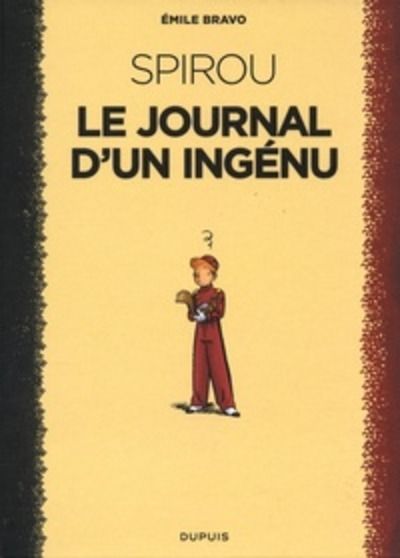 ÉMILE BRAVO

SPIROU

LE JOURNAL D'UN INGÉNU

?

DUPUIS